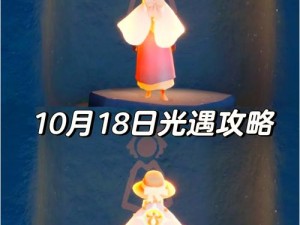 10月18日光遇攻略